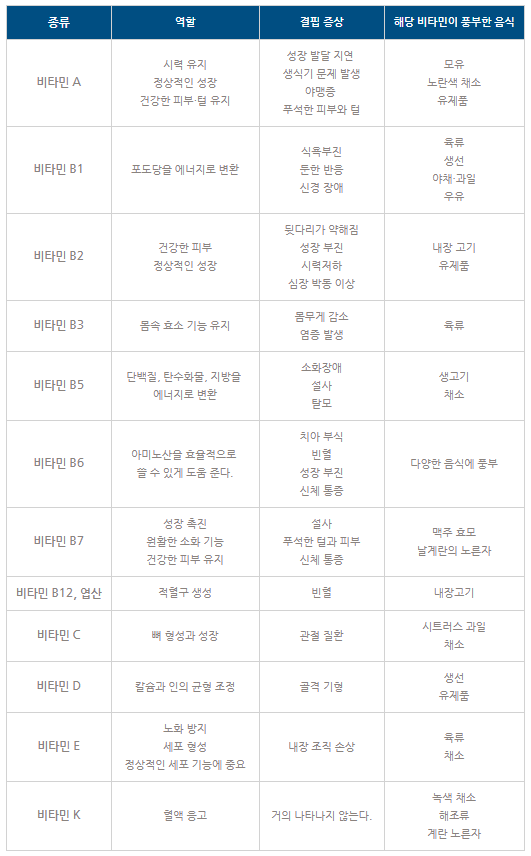 | 종류 | 역할 | 결핍 증상 | 해당 비타민이 풍부한 음식 |
|---|---|---|---|
| 비타민 A | 시력 유지 정상적인 성장 건강한 피부·털 유지 | 성장 발달 지연 생식기 문제 발생 야맹증 푸석한 피부와 털 | 모유 노란색 채소 유제품 |
| 비타민 B1 | 포도당을 에너지로 변환 | 식욕부진 둔한 반응 신경 장애 | 육류 생선 야채·과일 우유 |
| 비타민 B2 | 건강한 피부 정상적인 성장 | 뒷다리가 약해짐 성장 부진 시력저하 심장 박동 이상 | 내장 고기 유제품 |
| 비타민 B3 | 몸속 효소 기능 유지 | 몸무게 감소 염증 발생 | 육류 |
| 비타민 B5 | 단백질, 탄수화물, 지방을 에너지로 변환 | 소화장애 설사 탈모 | 생고기 채소 |
| 비타민 B6 | 아미노산을 효율적으로 쓸 수 있게 도움 준다. | 치아 부식 빈혈 성장 부진 신체 통증 | 다양한 음식에 풍부 |
| 비타민 B7 | 성장 촉진 원활한 소화 기능 건강한 피부 유지 | 설사 푸석한 털과 피부 신체 통증 | 맥주 효모 날계란의 노른자 |
| 비타민 B12, 엽산 | 적혈구 생성 | 빈혈 | 내장고기 |
| 비타민 C | 뼈 형성과 성장 | 관절 질환 | 시트러스 과일 채소 |
| 비타민 D | 칼슘과 인의 균형 조정 | 골격 기형 | 생선 유제품 |
| 비타민 E | 노화 방지 세포 형성 정상적인 세포 기능에 중요 | 내장 조직 손상 | 육류 채소 |
| 비타민 K | 혈액 응고 | 거의 나타나지 않는다. | 녹색 채소 해조류 계란 노른자 |